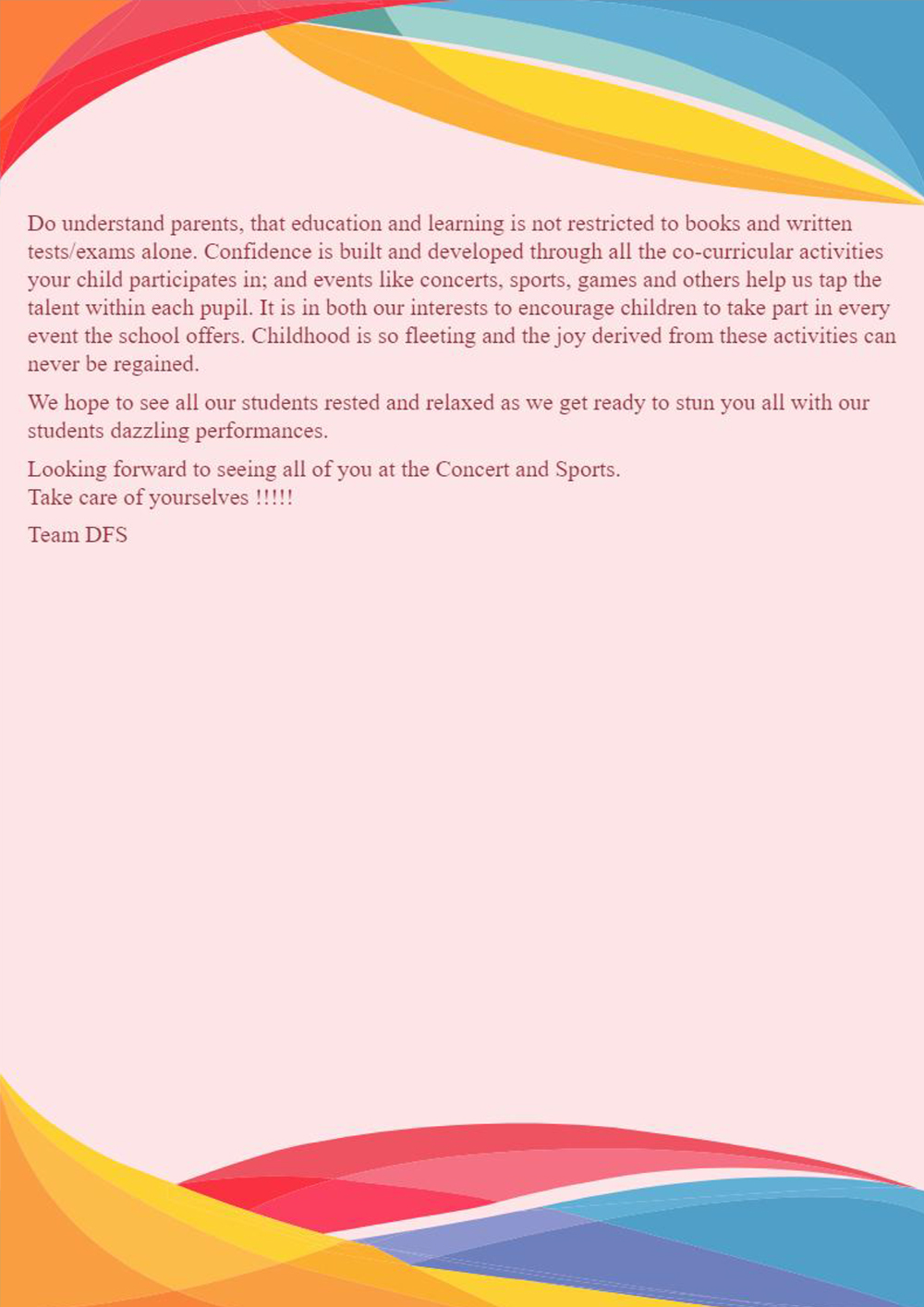 Do understand parents, that education and learning is not restricted to books and written tests/exams alone. Confidence is built and developed through all the co-curricular activities your child participates in; and events like concerts, sports, games and others help us tap the talent within each pupil. It is in both our interests to encourage children to take part in every event the school offers. Childhood is so fleeting and the joy derived from these activities can never be regained.

We hope to see all our students rested and relaxed as we get ready to stun you all with our students dazzling performances.

Looking forward to seeing all of you at the Concert and Sports.
Take care of yourselves !!!!!

Team DFS